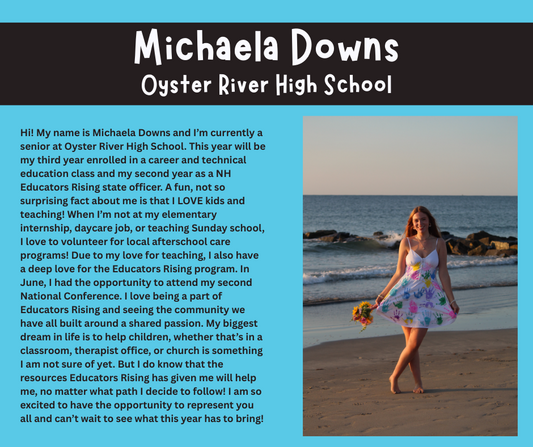 Michaela Downs
Oyster River High School

Hi! My name is Michaela Downs and I'm currently a senior at Oyster River High School. This year will be my third year enrolled in a career and technical education class and my second year as a NH Educators Rising state officer. A fun, not so surprising fact about me is that I LOVE kids and teaching! When I'm not at my elementary internship, daycare job, or teaching Sunday school, I love to volunteer for local afterschool care programs! Due to my love for teaching, I also have a deep love for the Educators Rising program. In June, I had the opportunity to attend my second National Conference. I love being a part of Educators Rising and seeing the community we have all built around a shared passion. My biggest dream in life is to help children, whether that's in a classroom, therapist office, or church is something I am not sure of yet. But I do know that the resources Educators Rising has given me will help me, no matter what path I decide to follow! I am so excited to have the opportunity to represent you all and can't wait to see what this year has to bring!